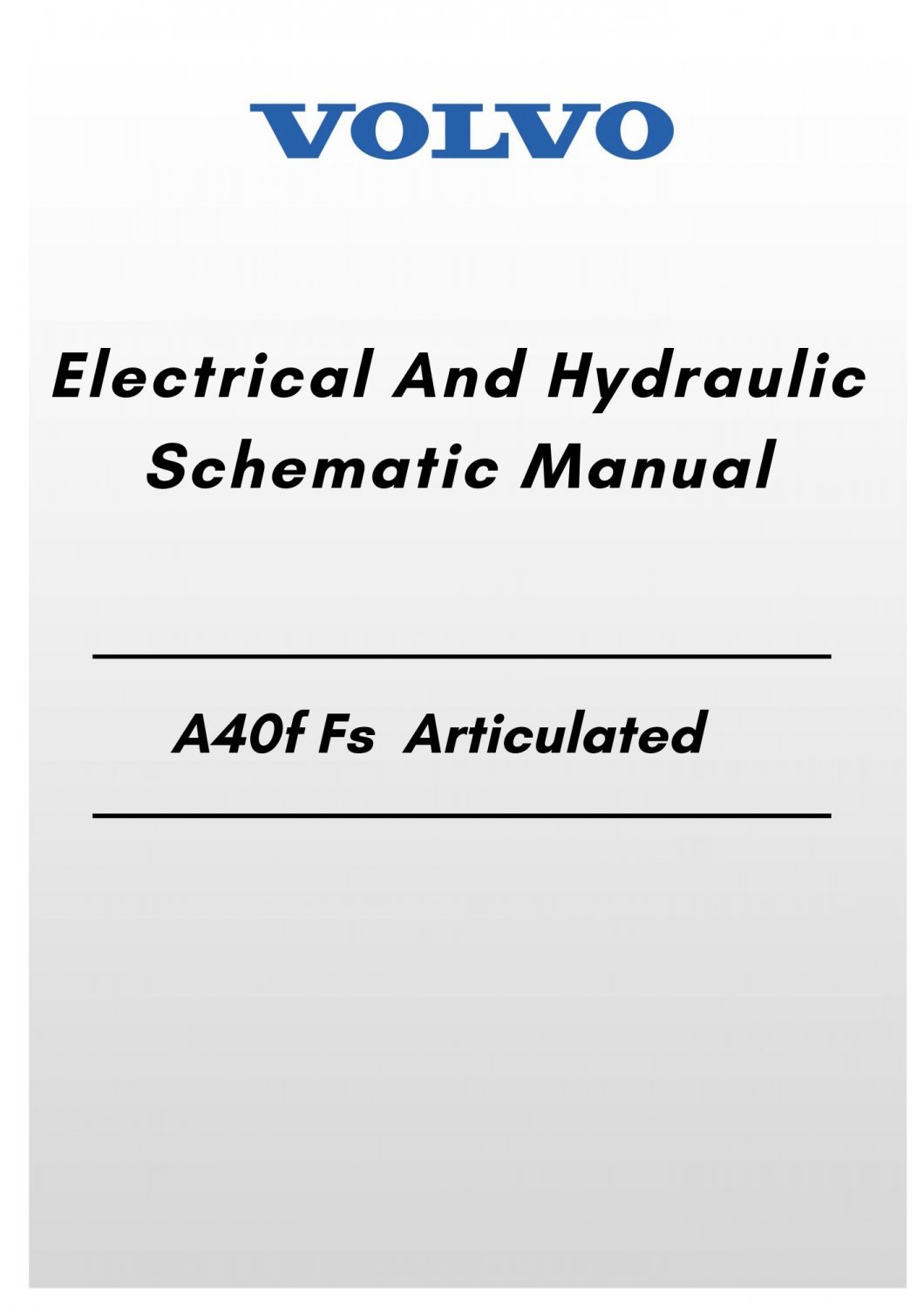 VOLVO

Electrical And Hydraulic Schematic Manual

A40f Fs Articulated